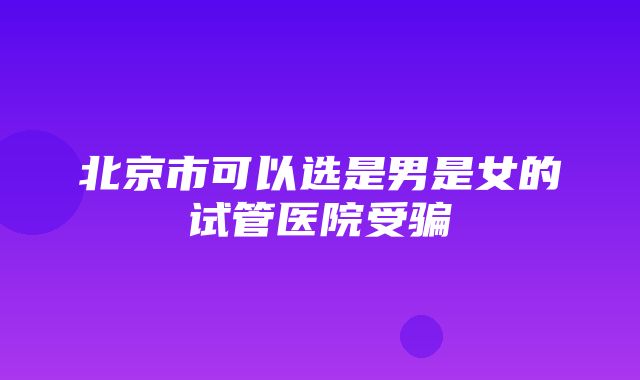 北京市可以选是男是女的试管医院受骗